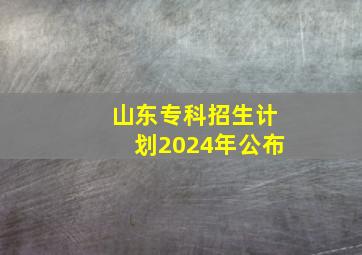 山东专科招生计划2024年公布